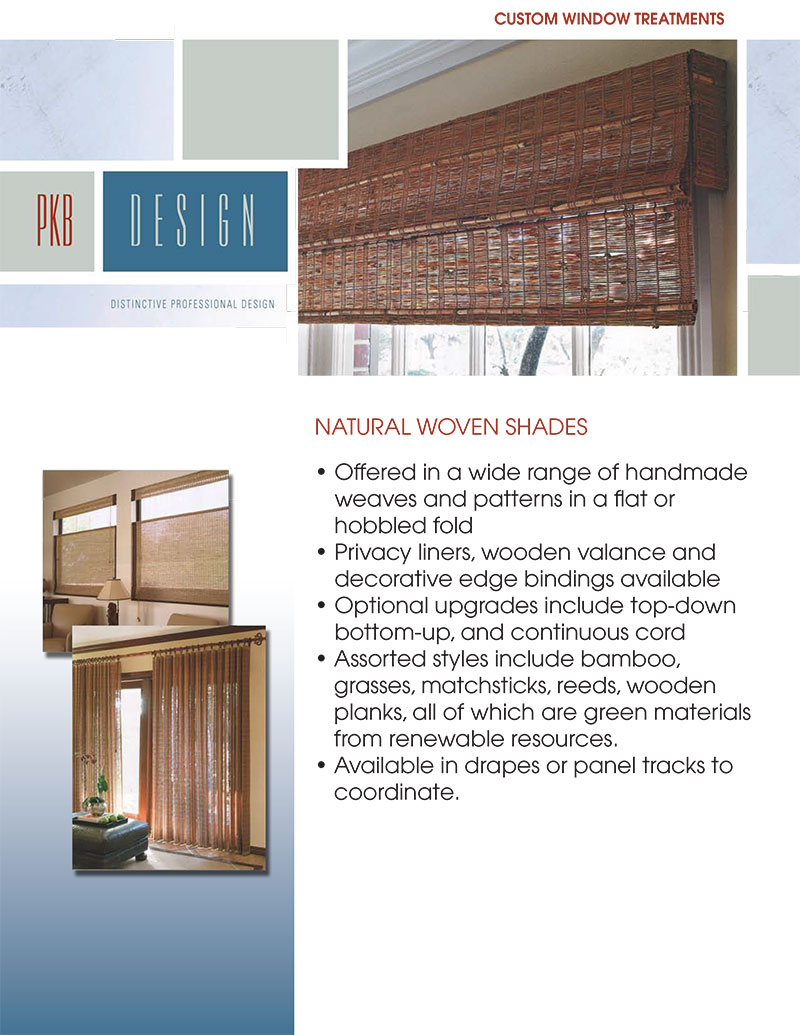 CUSTOM WINDOW TREATMENTS

PKB DESIGN

DISTINCTIVE PROFESSIONAL DESIGN

NATURAL WOVEN SHADES

• Offered in a wide range of handmade weaves and patterns in a flat or hobbled fold
• Privacy liners, wooden valance and decorative edge bindings available
• Optional upgrades include top-down bottom-up, and continuous cord
• Assorted styles include bamboo, grasses, matchsticks, reeds, wooden planks, all of which are green materials from renewable resources.
• Available in drapes or panel tracks to coordinate.